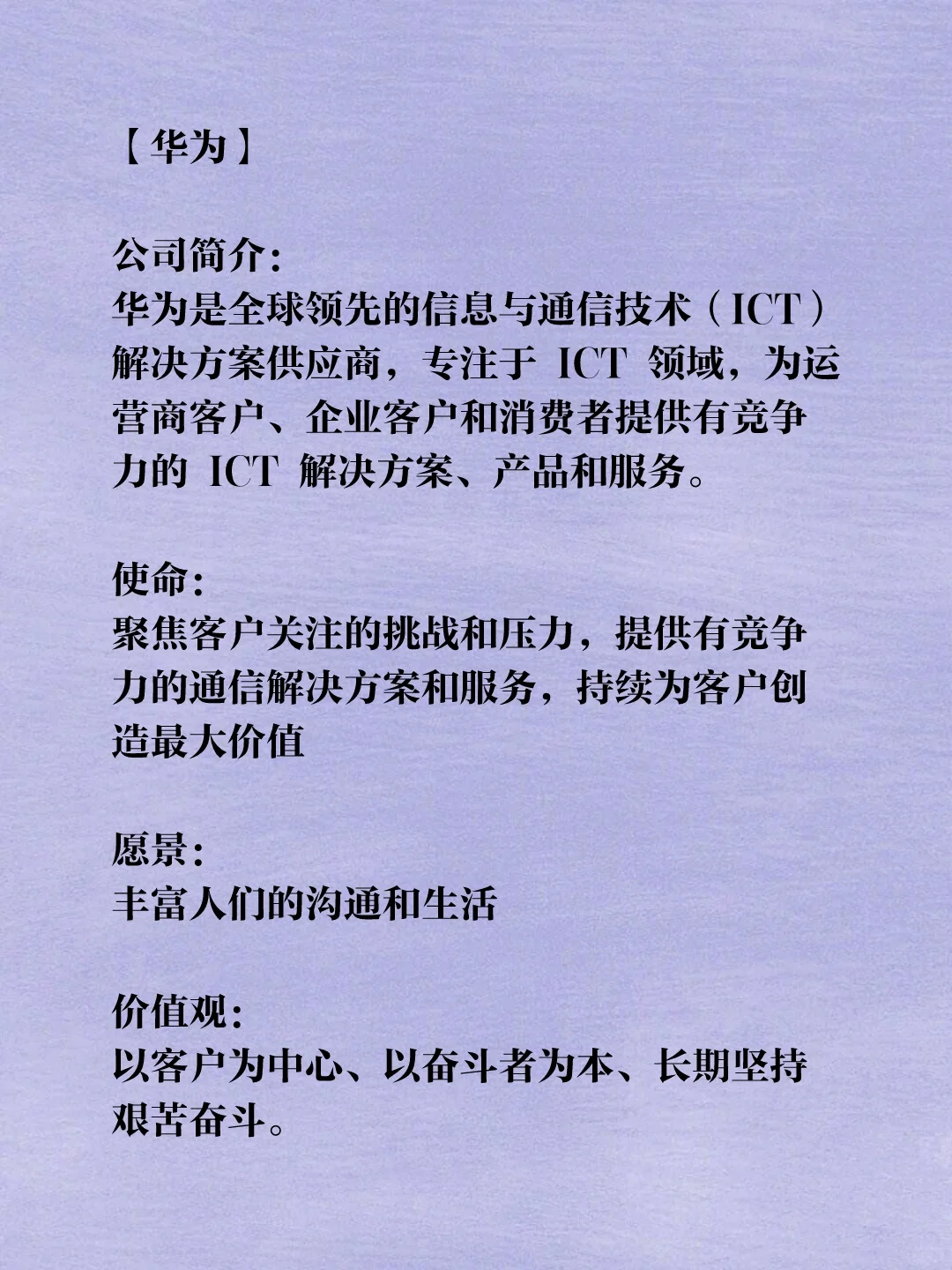 【华为】

公司简介:
华为是全球领先的信息与通信技术（ICT）解决方案供应商，专注于 ICT 领域，为运营商客户、企业客户和消费者提供有竞争力的 ICT 解决方案、产品和服务。

使命:
聚焦客户关注的挑战和压力，提供有竞争力的通信解决方案和服务，持续为客户创造最大价值

愿景:
丰富人们的沟通和生活

价值观:
以客户为中心、以奋斗者为本、长期坚持艰苦奋斗。